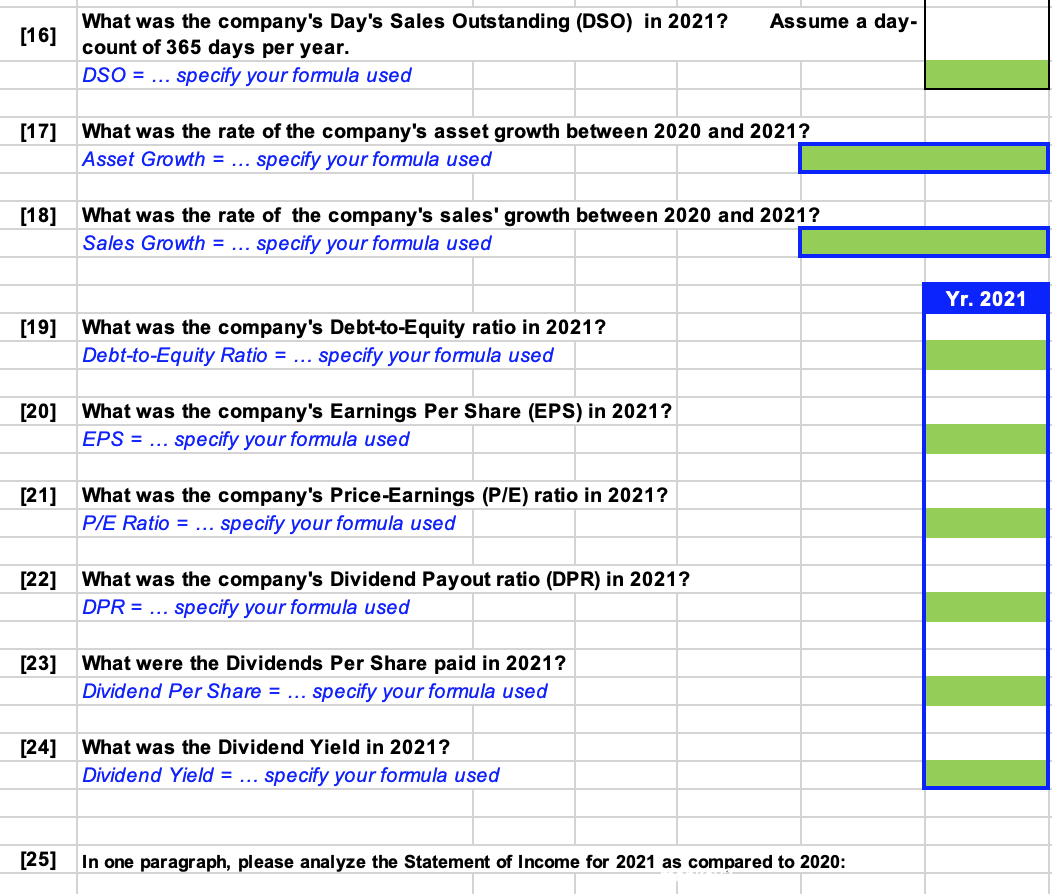 [16] What was the company's Day's Sales Outstanding (DSO) in 2021? Assume a day-count of 365 days per year.
DSO = ... specify your formula used

[17] What was the rate of the company's asset growth between 2020 and 2021?
Asset Growth = ... specify your formula used

[18] What was the rate of the company's sales' growth between 2020 and 2021?
Sales Growth = ... specify your formula used

Yr. 2021

[19] What was the company's Debt-to-Equity ratio in 2021?
Debt-to-Equity Ratio = ... specify your formula used

[20] What was the company's Earnings Per Share (EPS) in 2021?
EPS = ... specify your formula used

[21] What was the company's Price-Earnings (P/E) ratio in 2021?
P/E Ratio = ... specify your formula used

[22] What was the company's Dividend Payout ratio (DPR) in 2021?
DPR = ... specify your formula used

[23] What were the Dividends Per Share paid in 2021?
Dividend Per Share = ... specify your formula used

[24] What was the Dividend Yield in 2021?
Dividend Yield = ... specify your formula used

[25] In one paragraph, please analyze the Statement of Income for 2021 as compared to 2020: